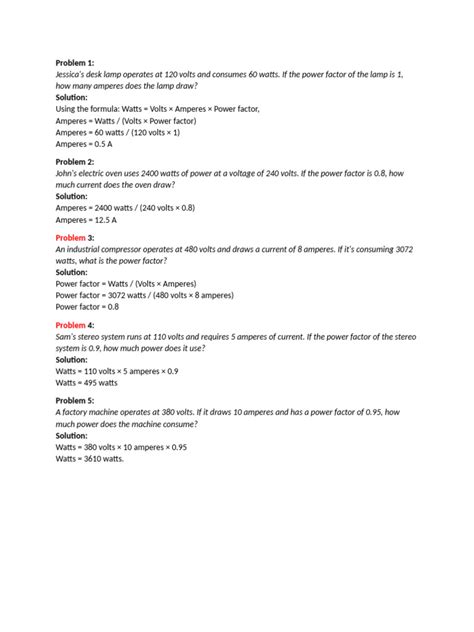 Problem 1:
Jessica's desk lamp operates at 120 volts and consumes 60 watts. If the power factor of the lamp is 1, how many amperes does the lamp draw?
Solution:
Using the formula: Watts = Volts × Amperes × Power factor,
Amperes = Watts / (Volts × Power factor)
Amperes = 60 watts / (120 volts × 1)
Amperes = 0.5 A

Problem 2:
John's electric oven uses 2400 watts of power at a voltage of 240 volts. If the power factor is 0.8, how much current does the oven draw?
Solution:
Amperes = 2400 watts / (240 volts × 0.8)
Amperes = 12.5 A

Problem 3:
An industrial compressor operates at 480 volts and draws a current of 8 amperes. If it's consuming 3072 watts, what is the power factor?
Solution:
Power factor = Watts / (Volts × Amperes)
Power factor = 3072 watts / (480 volts × 8 amperes)
Power factor = 0.8

Problem 4:
Sam's stereo system runs at 110 volts and requires 5 amperes of current. If the power factor of the stereo system is 0.9, how much power does it use?
Solution:
Watts = 110 volts × 5 amperes × 0.9
Watts = 495 watts

Problem 5:
A factory machine operates at 380 volts. If it draws 10 amperes and has a power factor of 0.95, how much power does the machine consume?
Solution:
Watts = 380 volts × 10 amperes × 0.95
Watts = 3610 watts.